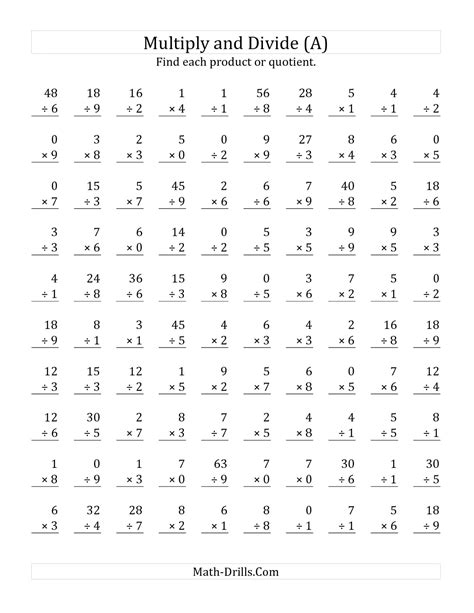 Multiply and Divide (A)
Find each product or quotient.

| | | | | | | | | | |
|---|---|---|---|---|---|---|---|---|---|
| 48 ÷ 6 | 18 ÷ 9 | 16 ÷ 2 | 1 × 4 | 1 ÷ 1 | 56 ÷ 8 | 28 ÷ 4 | 5 × 1 | 4 ÷ 1 | 4 ÷ 2 |
| 0 × 9 | 3 × 8 | 2 × 3 | 5 × 0 | 0 ÷ 2 | 9 × 9 | 27 ÷ 3 | 8 × 4 | 6 × 3 | 0 × 5 |
| 0 × 7 | 15 ÷ 3 | 5 × 7 | 45 ÷ 9 | 2 × 6 | 6 ÷ 6 | 7 × 9 | 40 ÷ 8 | 5 × 2 | 18 ÷ 6 |
| 3 ÷ 3 | 7 × 6 | 6 × 0 | 14 ÷ 2 | 0 ÷ 2 | 5 ÷ 5 | 3 × 5 | 9 ÷ 9 | 9 × 5 | 3 × 3 |
| 4 ÷ 1 | 24 ÷ 8 | 36 ÷ 6 | 15 ÷ 3 | 9 × 8 | 0 ÷ 5 | 3 × 6 | 7 × 2 | 5 × 1 | 0 ÷ 2 |
| 18 ÷ 9 | 8 ÷ 1 | 3 × 1 | 45 ÷ 5 | 4 × 2 | 6 × 3 | 4 × 3 | 2 × 6 | 16 ÷ 8 | 18 ÷ 9 |
| 12 ÷ 3 | 15 ÷ 3 | 12 ÷ 2 | 1 × 5 | 9 × 2 | 5 × 7 | 6 × 8 | 0 × 5 | 7 × 6 | 12 ÷ 4 |
| 12 ÷ 6 | 30 ÷ 5 | 2 × 7 | 8 × 3 | 7 ÷ 7 | 2 × 5 | 4 × 8 | 4 ÷ 1 | 5 ÷ 5 | 8 ÷ 1 |
| 1 × 8 | 0 ÷ 9 | 1 × 3 | 7 × 0 | 63 ÷ 9 | 7 × 0 | 7 × 0 | 30 ÷ 6 | 1 ÷ 1 | 30 ÷ 5 |
| 6 × 3 | 32 ÷ 4 | 28 ÷ 7 | 8 × 2 | 6 × 1 | 8 ÷ 8 | 0 ÷ 1 | 7 ÷ 1 | 5 × 6 | 18 ÷ 9 |

Math-Drills.Com